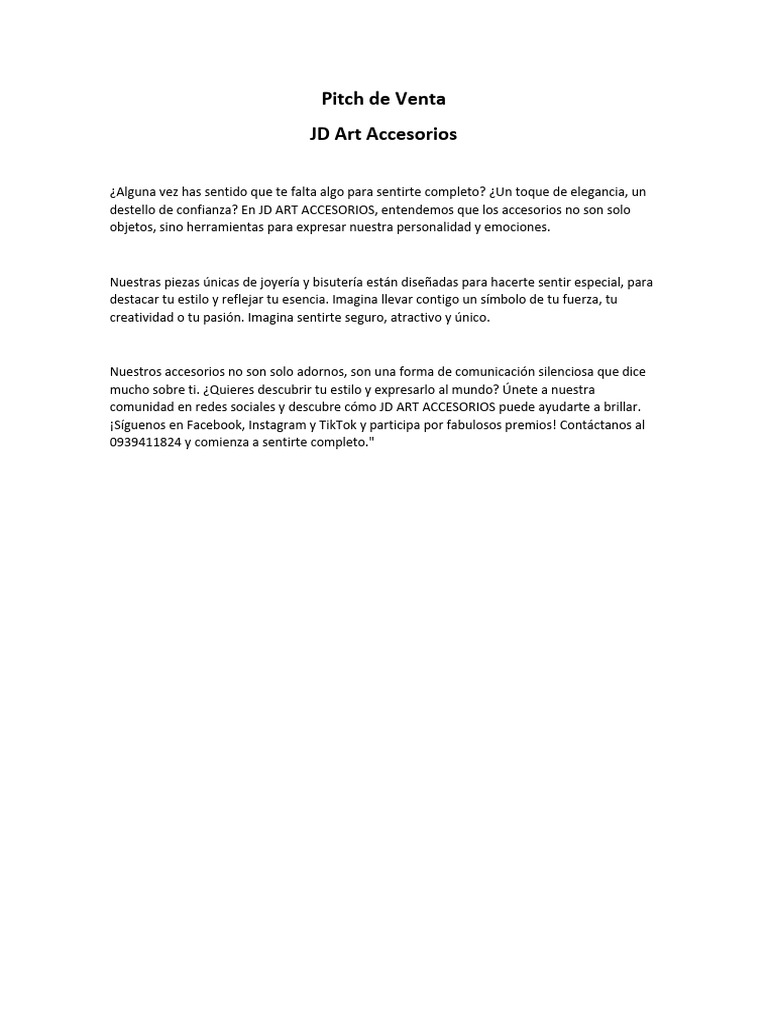 Pitch de Venta

JD Art Accesorios

¿Alguna vez has sentido que te falta algo para sentirte completo? ¿Un toque de elegancia, un destello de confianza? En JD ART ACCESORIOS, entendemos que los accesorios no son solo objetos, sino herramientas para expresar nuestra personalidad y emociones.

Nuestras piezas únicas de joyería y bisutería están diseñadas para hacerte sentir especial, para destacar tu estilo y reflejar tu esencia. Imagina llevar contigo un símbolo de tu fuerza, tu creatividad o tu pasión. Imagina sentirte seguro, atractivo y único.

Nuestros accesorios no son solo adornos, son una forma de comunicación silenciosa que dice mucho sobre ti. ¿Quieres descubrir tu estilo y expresarlo al mundo? Únete a nuestra comunidad en redes sociales y descubre cómo JD ART ACCESORIOS puede ayudarte a brillar. ¡Síguenos en Facebook, Instagram y TikTok y participa por fabulosos premios! Contáctanos al 0939411824 y comienza a sentirte completo."